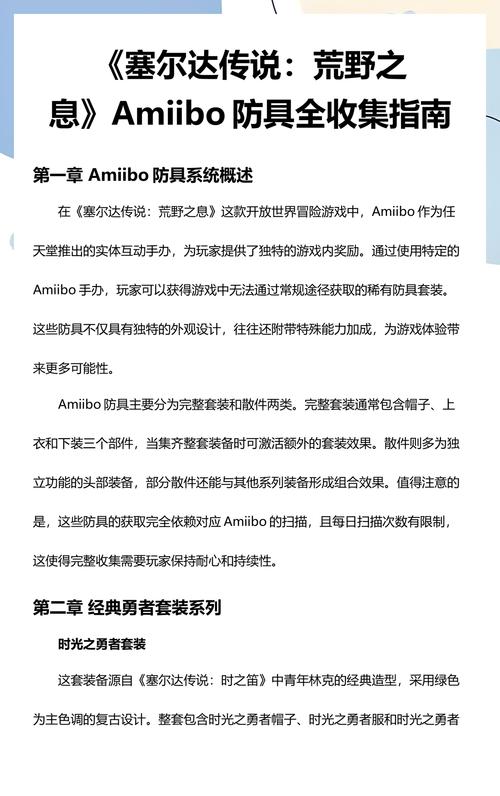 《塞尔达传说：荒野之息》Amiibo 防具全收集指南

第一章 Amiibo 防具系统概述

在《塞尔达传说：荒野之息》这款开放世界冒险游戏中，Amiibo 作为任天堂推出的实体互动手办，为玩家提供了独特的游戏内奖励。通过使用特定的 Amiibo 手办，玩家可以获得游戏中无法通过常规途径获取的稀有防具套装。这些防具不仅具有独特的外观设计，往往还附带特殊能力加成，为游戏体验带来更多可能性。

Amiibo 防具主要分为完整套装和散件两类。完整套装通常包含帽子、上衣和下装三个部件，当集齐整套装备时可激活额外的套装效果。散件则多为独立功能的头部装备，部分散件还能与其他系列装备形成组合效果。值得注意的是，这些防具的获取完全依赖对应 Amiibo 的扫描，且每日扫描次数有限制，这使得完整收集需要玩家保持耐心和持续性。

第二章 经典勇者套装系列

时光之勇者套装

这套装备源自《塞尔达传说：时之笛》中青年林克的经典造型，采用绿色为主色调的复古设计。整套包含时光之勇者帽子、时光之勇者服和时光之勇者